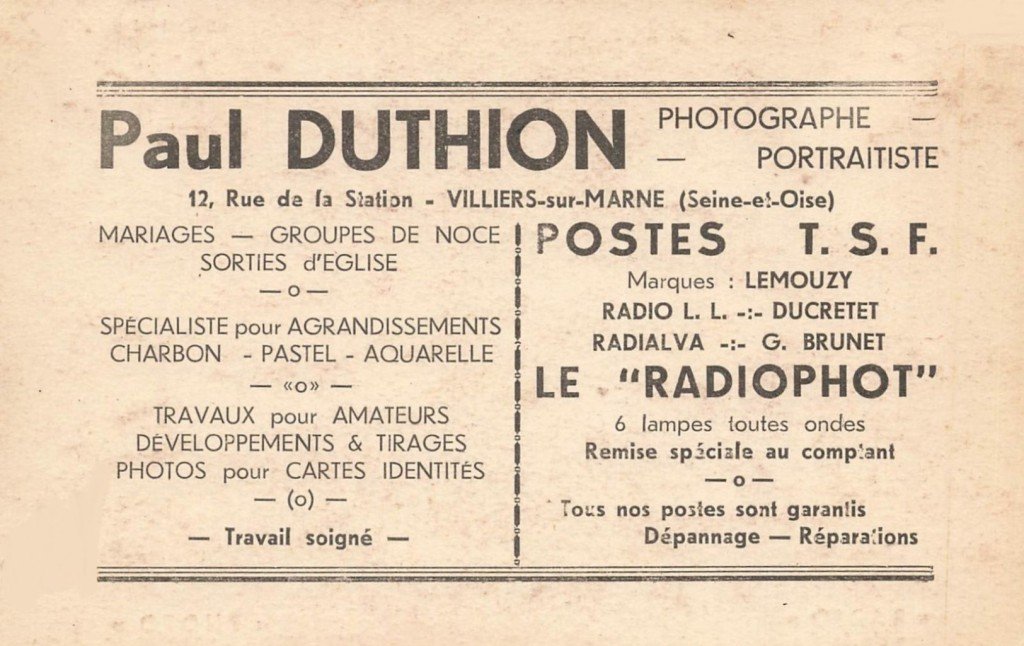 Paul DUTHION PHOTOGRAPHE — — PORTRAITISTE

12, Rue de la Station - VILLIERS-sur-MARNE (Seine-et-Oise)

MARIAGES — GROUPES DE NOCE
SORTIES d'EGLISE
— o —
SPÉCIALISTE pour AGRANDISSEMENTS
CHARBON - PASTEL - AQUARELLE
— «o» —
TRAVAUX pour AMATEURS
DEVELOPPEMENTS & TIRAGES
PHOTOS pour CARTES IDENTITÉS
— (o) —
— Travail soigné —

POSTES T. S. F.
Marques : LEMOUZY
RADIO L. L. -:- DUCRETET
RADIALVA -:- G. BRUNET
LE "RADIOPHOT"
6 lampes toutes ondes
Remise spéciale au comptant
— o —
Tous nos postes sont garantis
Dépannage — Réparations